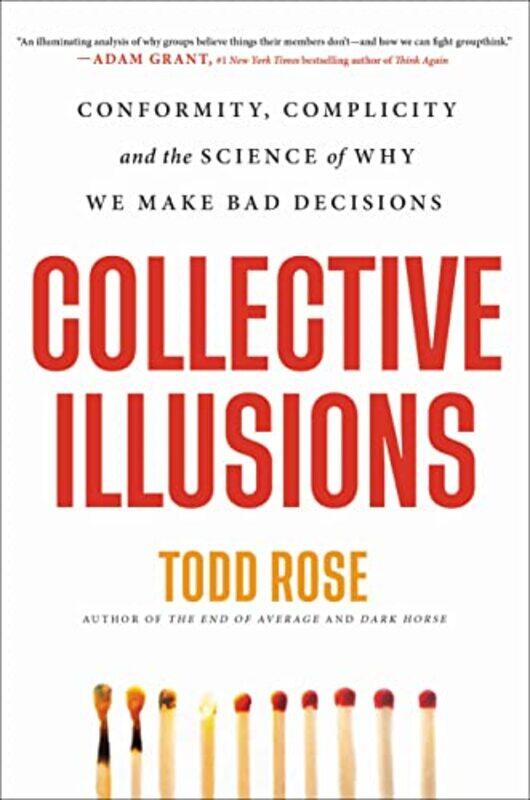 "An illuminating analysis of why groups believe things their members don't—and how we can fight groupthink."
—ADAM GRANT, #1 New York Times bestselling author of Think Again

CONFORMITY, COMPLICITY and the SCIENCE of WHY WE MAKE BAD DECISIONS

COLLECTIVE ILLUSIONS

TODD ROSE

AUTHOR OF THE END OF AVERAGE AND DARK HORSE